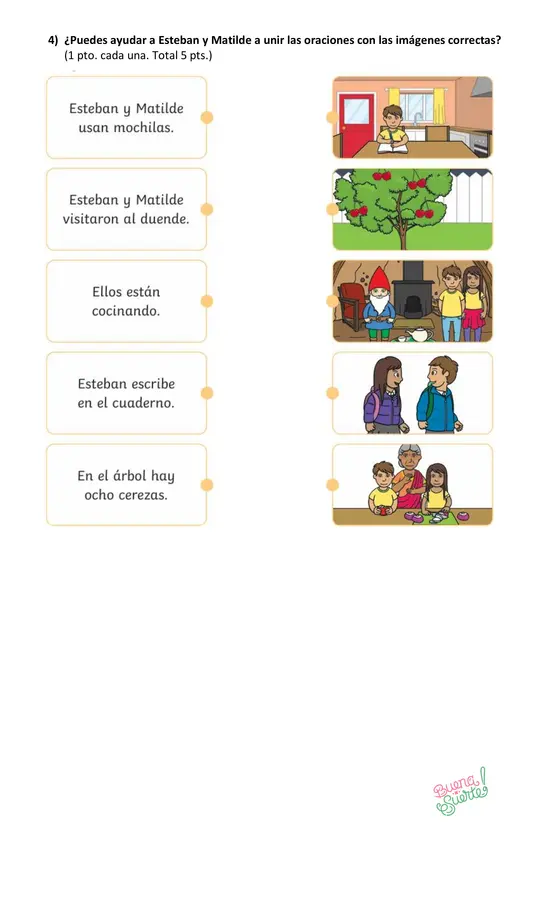 4) ¿Puedes ayudar a Esteban y Matilde a unir las oraciones con las imágenes correctas?
(1 pto. cada una. Total 5 pts.)

Esteban y Matilde usan mochilas.

Esteban y Matilde visitaron al duende.

Ellos están cocinando.

Esteban escribe en el cuaderno.

En el árbol hay ocho cerezas.

Buena Suerte!